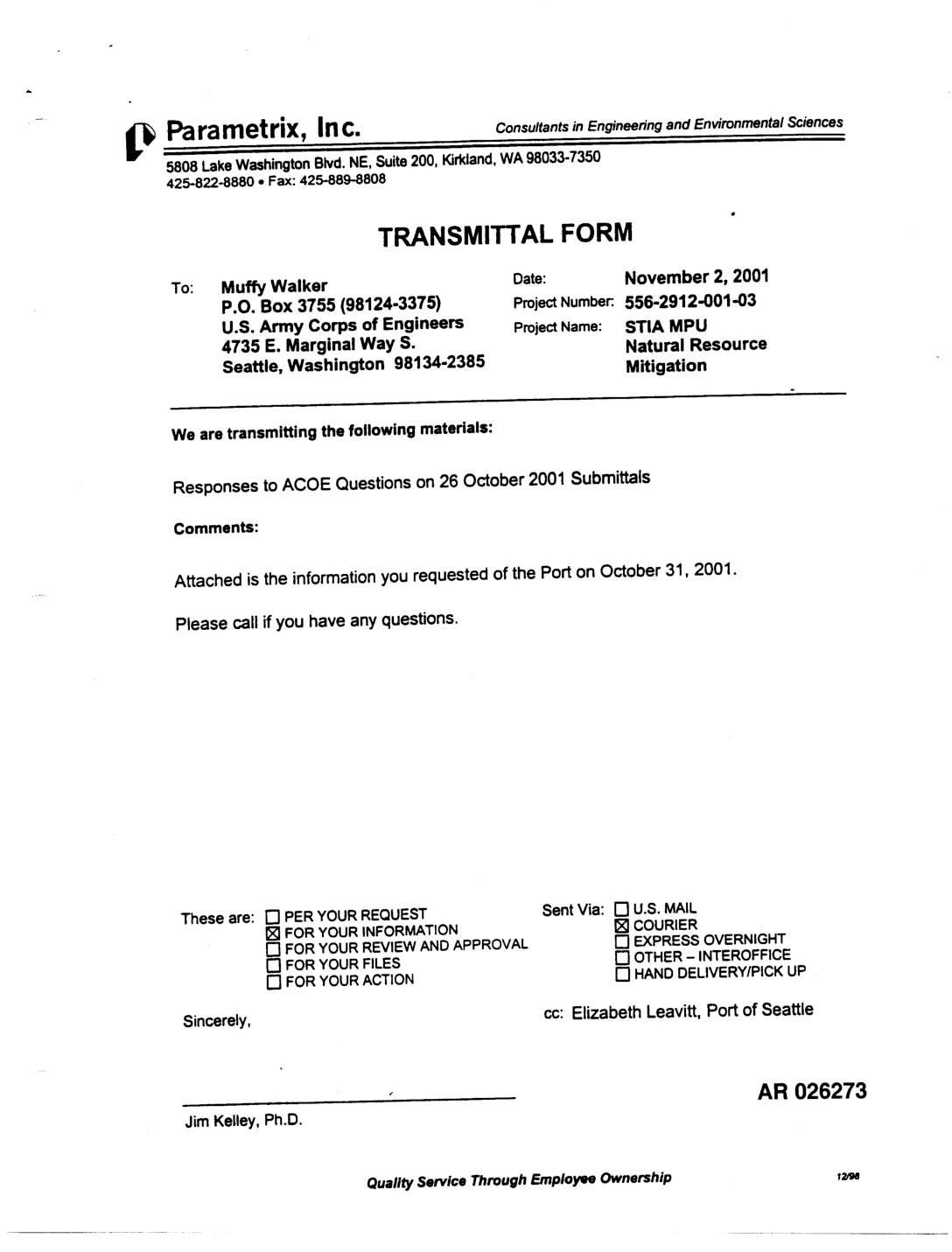 Parametrix, Inc.

Consultants in Engineering and Environmental Sciences

5808 Lake Washington Blvd. NE, Suite 200, Kirkland, WA 98033-7350
425-822-8880 • Fax: 425-889-8808

TRANSMITTAL FORM

To: Muffy Walker
P.O. Box 3755 (98124-3375)
U.S. Army Corps of Engineers
4735 E. Marginal Way S.
Seattle, Washington 98134-2385

Date: November 2, 2001
Project Number: 556-2912-001-03
Project Name: STIA MPU Natural Resource Mitigation

We are transmitting the following materials:

Responses to ACOE Questions on 26 October 2001 Submittals

Comments:

Attached is the information you requested of the Port on October 31, 2001.

Please call if you have any questions.

These are: ☐ PER YOUR REQUEST
☒ FOR YOUR INFORMATION
☐ FOR YOUR REVIEW AND APPROVAL
☐ FOR YOUR FILES
☐ FOR YOUR ACTION

Sent Via: ☐ U.S. MAIL
☒ COURIER
☐ EXPRESS OVERNIGHT
☐ OTHER – INTEROFFICE
☐ HAND DELIVERY/PICK UP

Sincerely,

cc: Elizabeth Leavitt, Port of Seattle

AR 026273

Jim Kelley, Ph.D.

Quality Service Through Employee Ownership

12/98